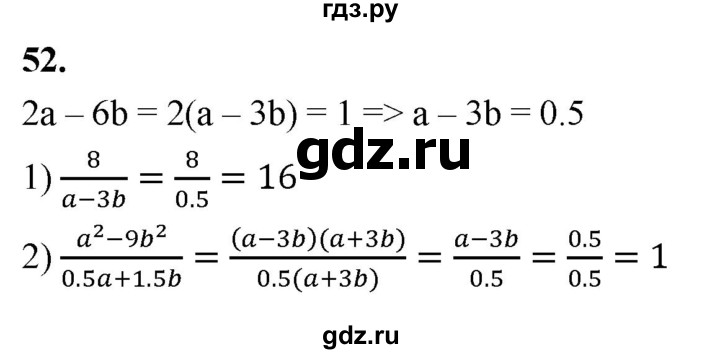 гдз.ру

52.

2a – 6b = 2(a – 3b) = 1 => a – 3b = 0.5

gdz.ru

1) $\frac{8}{a-3b} = \frac{8}{0.5} = 16$

2) $\frac{a^2-9b^2}{0.5a+1.5b} = \frac{(a-3b)(a+3b)}{0.5(a+3b)} = \frac{a-3b}{0.5} = \frac{0.5}{0.5} = 1$

gdz.ru